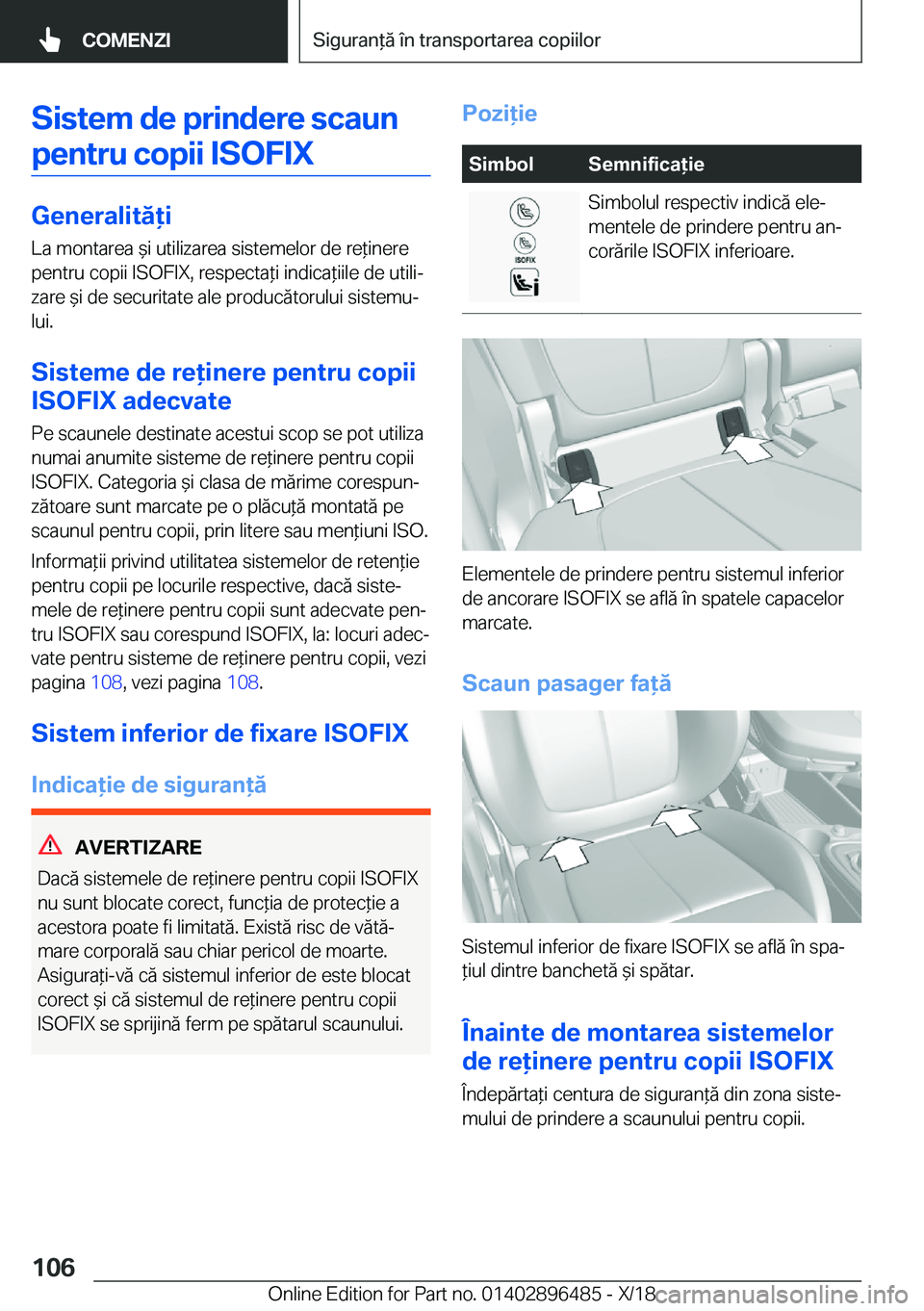 COMENZI

Siguranță în transportarea copiilor

Sistem de prindere scaun pentru copii ISOFIX

Generalități

La montarea și utilizarea sistemelor de reținere pentru copii ISOFIX, respectați indicațiile de utilizare și de securitate ale producătorului sistemului.

Sisteme de reținere pentru copii ISOFIX adecvate

Pe scaunele destinate acestui scop se pot utiliza numai anumite sisteme de reținere pentru copii ISOFIX. Categoria și clasa de mărime corespunzătoare sunt marcate pe o plăcuță montată pe scaunul pentru copii, prin litere sau mențiuni ISO.

Informații privind utilitatea sistemelor de retenție pentru copii pe locurile respective, dacă sistemele de reținere pentru copii sunt adecvate pentru ISOFIX sau corespund ISOFIX, la: locuri adecvate pentru sisteme de reținere pentru copii, vezi pagina 108, vezi pagina 108.

Sistem inferior de fixare ISOFIX

Indicație de siguranță

AVERTIZARE

Dacă sistemele de reținere pentru copii ISOFIX nu sunt blocate corect, funcția de protecție a acestora poate fi limitată. Există risc de vătămare corporală sau chiar pericol de moarte. Asigurați-vă că sistemul inferior de este blocat corect și că sistemul de reținere pentru copii ISOFIX se sprijină ferm pe spătarul scaunului.

Poziție

| Simbol | Semnificație |
|---|---|
| ISOFIX | Simbolul respectiv indică elementele de prindere pentru ancorările ISOFIX inferioare. |

Elementele de prindere pentru sistemul inferior de ancorare ISOFIX se află în spatele capacelor marcate.

Scaun pasager față

Sistemul inferior de fixare ISOFIX se află în spațiul dintre banchetă și spătar.

Înainte de montarea sistemelor de reținere pentru copii ISOFIX

Îndepărtați centura de siguranță din zona sistemului de prindere a scaunului pentru copii.

106

Online Edition for Part no. 01402896485 - X/18

carmanualsonline.info